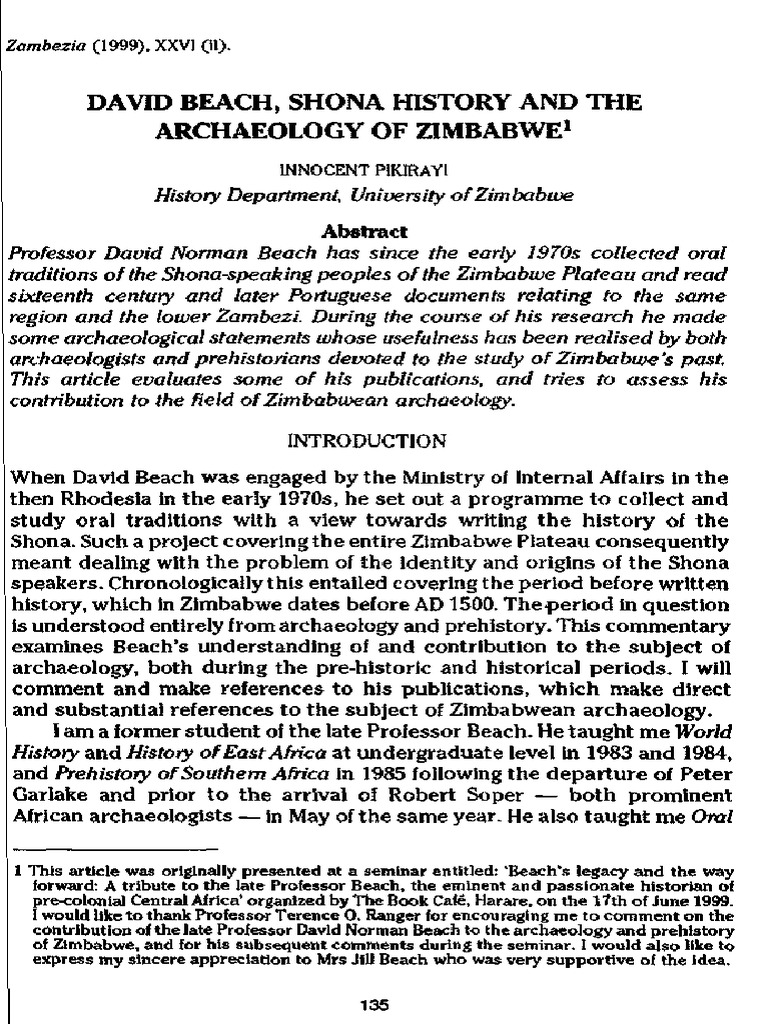 Zambezia (1999), XXVI (ii).

DAVID BEACH, SHONA HISTORY AND THE ARCHAEOLOGY OF ZIMBABWE$^1$

INNOCENT PIKIRAYI
History Department, University of Zimbabwe

Abstract
Professor David Norman Beach has since the early 1970s collected oral traditions of the Shona-speaking peoples of the Zimbabwe Plateau and read sixteenth century and later Portuguese documents relating to the same region and the lower Zambezi. During the course of his research he made some archaeological statements whose usefulness has been realised by both archaeologists and prehistorians devoted to the study of Zimbabwe's past. This article evaluates some of his publications, and tries to assess his contribution to the field of Zimbabwean archaeology.

INTRODUCTION

When David Beach was engaged by the Ministry of Internal Affairs in the then Rhodesia in the early 1970s, he set out a programme to collect and study oral traditions with a view towards writing the history of the Shona. Such a project covering the entire Zimbabwe Plateau consequently meant dealing with the problem of the identity and origins of the Shona speakers. Chronologically this entailed covering the period before written history, which in Zimbabwe dates before AD 1500. The period in question is understood entirely from archaeology and prehistory. This commentary examines Beach's understanding of and contribution to the subject of archaeology, both during the pre-historic and historical periods. I will comment and make references to his publications, which make direct and substantial references to the subject of Zimbabwean archaeology.

I am a former student of the late Professor Beach. He taught me World History and History of East Africa at undergraduate level in 1983 and 1984, and Prehistory of Southern Africa in 1985 following the departure of Peter Garlake and prior to the arrival of Robert Soper — both prominent African archaeologists — in May of the same year. He also taught me Oral

1 This article was originally presented at a seminar entitled: 'Beach's legacy and the way forward: A tribute to the late Professor Beach, the eminent and passionate historian of pre-colonial Central Africa' organized by The Book Café, Harare, on the 17th of June 1999. I would like to thank Professor Terence O. Ranger for encouraging me to comment on the contribution of the late Professor David Norman Beach to the archaeology and prehistory of Zimbabwe, and for his subsequent comments during the seminar. I would also like to express my sincere appreciation to Mrs Jill Beach who was very supportive of the idea.

135